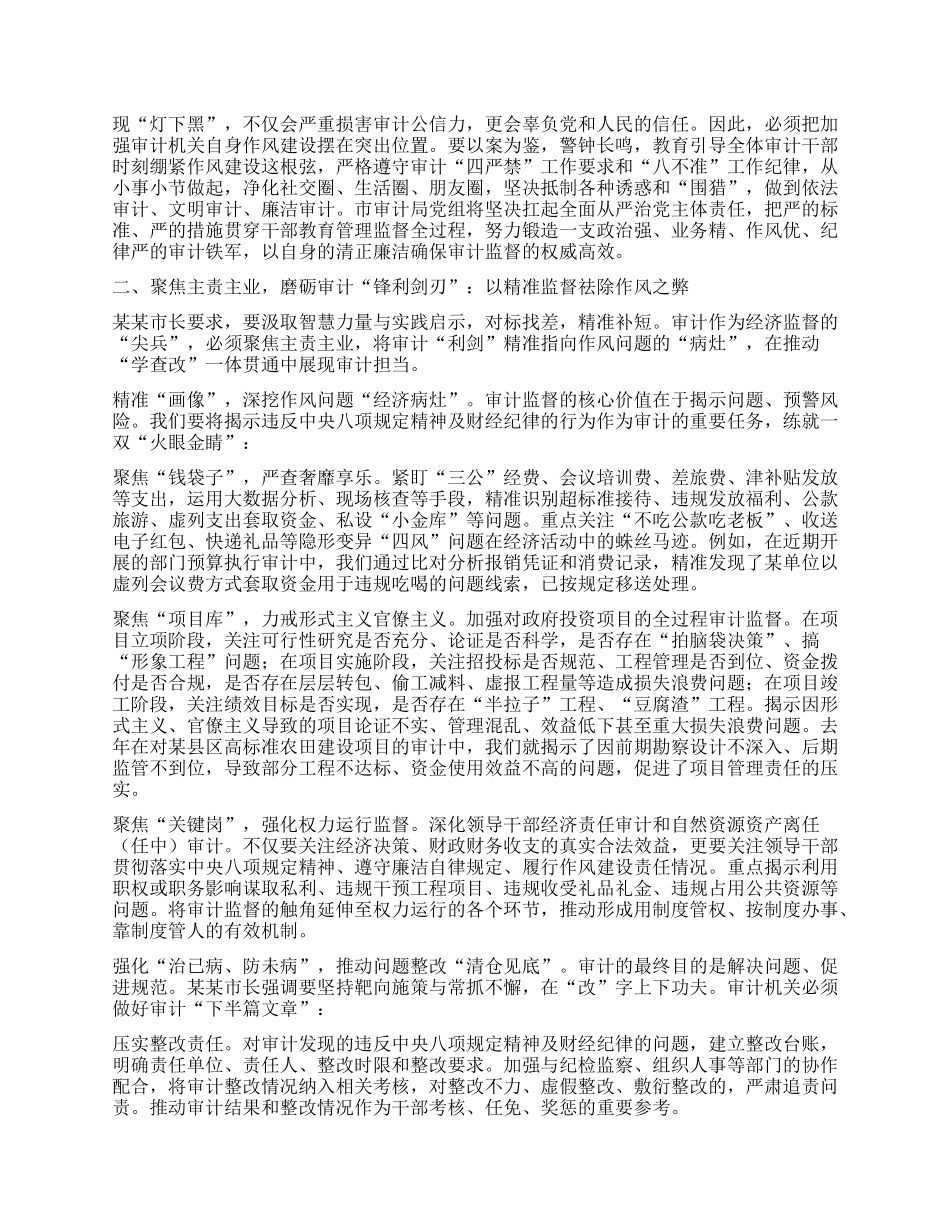 现“灯下黑”，不仅会严重损害审计公信力，更会辜负党和人民的信任。因此，必须把加强审计机关自身作风建设摆在突出位置。要以案为鉴，警钟长鸣，教育引导全体审计干部时刻绷紧作风建设这根弦，严格遵守审计“四严禁”工作要求和“八不准”工作纪律，从小事小节做起，净化社交圈、生活圈、朋友圈，坚决抵制各种诱惑和“围猎”，做到依法审计、文明审计、廉洁审计。市审计局党组将坚决扛起全面从严治党主体责任，把严的标准、严的措施贯穿干部教育管理监督全过程，努力锻造一支政治强、业务精、作风优、纪律严的审计铁军，以自身的清正廉洁确保审计监督的权威高效。

二、聚焦主责主业，磨砺审计“锋利剑刃”：以精准监督祛除作风之弊

某某市长要求，要汲取智慧力量与实践启示，对标找差，精准补短。审计作为经济监督的“尖兵”，必须聚焦主责主业，将审计“利剑”精准指向作风问题的“病灶”，在推动“学查改”一体贯通中展现审计担当。

精准“画像”，深挖作风问题“经济病灶”。审计监督的核心价值在于揭示问题、预警风险。我们要将揭示违反中央八项规定精神及财经纪律的行为作为审计的重要任务，练就一双“火眼金睛”：

聚焦“钱袋子”，严查奢靡享乐。紧盯“三公”经费、会议培训费、差旅费、津补贴发放等支出，运用大数据分析、现场核查等手段，精准识别超标准接待、违规发放福利、公款旅游、虚列支出套取资金、私设“小金库”等问题。重点关注“不吃公款吃老板”、收送电子红包、快递礼品等隐形变异“四风”问题在经济活动中的蛛丝马迹。例如，在近期开展的部门预算执行审计中，我们通过比对分析报销凭证和消费记录，精准发现了某单位以虚列会议费方式套取资金用于违规吃喝的问题线索，已按规定移送处理。

聚焦“项目库”，力戒形式主义官僚主义。加强对政府投资项目的全过程审计监督。在项目立项阶段，关注可行性研究是否充分、论证是否科学，是否存在“拍脑袋决策”、搞“形象工程”问题；在项目实施阶段，关注招投标是否规范、工程管理是否到位、资金拨付是否合规，是否存在层层转包、偷工减料、虚报工程量等造成损失浪费问题；在项目竣工阶段，关注绩效目标是否实现，是否存在“半拉子”工程、“豆腐渣”工程。揭示因形式主义、官僚主义导致的项目论证不实、管理混乱、效益低下甚至重大损失浪费问题。去年在对某县区高标准农田建设项目的审计中，我们就揭示了因前期勘察设计不深入、后期监管不到位，导致部分工程不达标、资金使用效益不高的问题，促进了项目管理责任的压实。

聚焦“关键岗”，强化权力运行监督。深化领导干部经济责任审计和自然资源资产离任（任中）审计。不仅要关注经济决策、财政财务收支的真实合法效益，更要关注领导干部贯彻落实中央八项规定精神、遵守廉洁自律规定、履行作风建设责任情况。重点揭示利用职权或职务影响谋取私利、违规干预工程项目、违规收受礼品礼金、违规占用公共资源等问题。将审计监督的触角延伸至权力运行的各个环节，推动形成用制度管权、按制度办事、靠制度管人的有效机制。

强化“治已病、防未病”，推动问题整改“清仓见底”。审计的最终目的是解决问题、促进规范。某某市长强调要坚持靶向施策与常抓不懈，在“改”字上下功夫。审计机关必须做好审计“下半篇文章”：

压实整改责任。对审计发现的违反中央八项规定精神及财经纪律的问题，建立整改台账，明确责任单位、责任人、整改时限和整改要求。加强与纪检监察、组织人事等部门的协作配合，将审计整改情况纳入相关考核，对整改不力、虚假整改、敷衍整改的，严肃追责问责。推动审计结果和整改情况作为干部考核、任免、奖惩的重要参考。